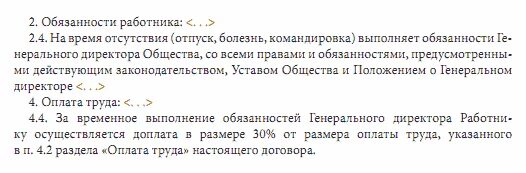 2. Обязанности работника: <. . .>

2.4. На время отсутствия (отпуск, болезнь, командировка) выполняет обязанности Генерального директора Общества, со всеми правами и обязанностями, предусмотренными действующим законодательством, Уставом Общества и Положением о Генеральном директоре <. . .>

4. Оплата труда: <. . .>

4.4. За временное выполнение обязанностей Генерального директора Работнику осуществляется доплата в размере 30% от размера оплаты труда, указанного в п. 4.2 раздела «Оплата труда» настоящего договора.